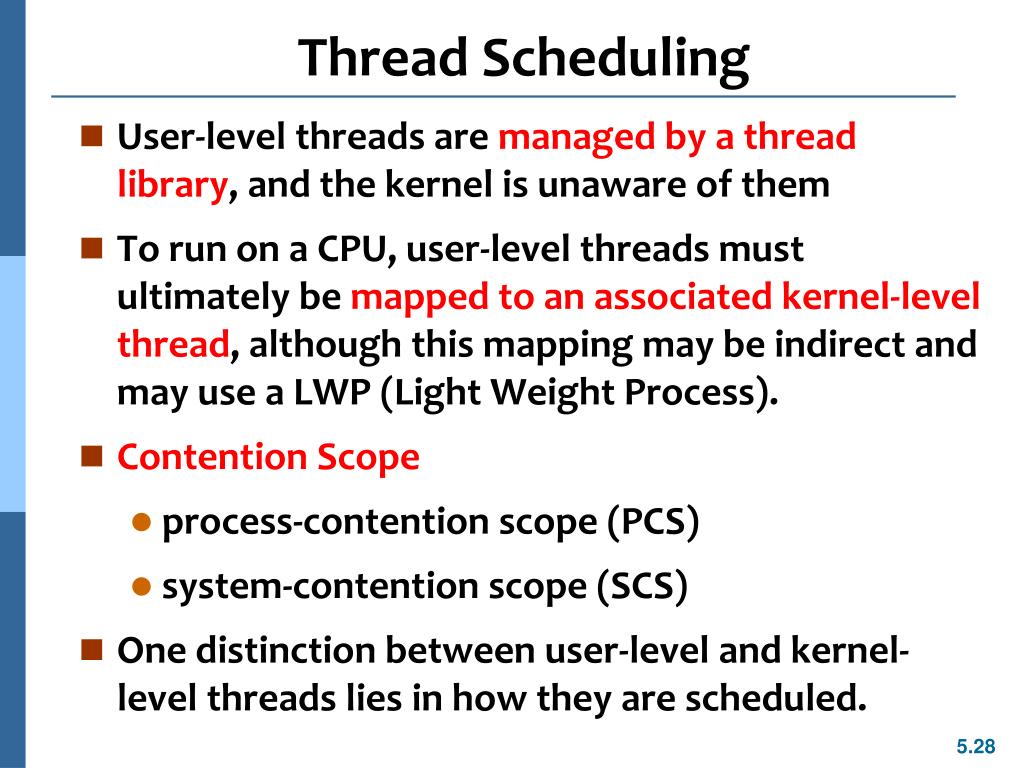 Thread Scheduling

User-level threads are managed by a thread library, and the kernel is unaware of them

To run on a CPU, user-level threads must ultimately be mapped to an associated kernel-level thread, although this mapping may be indirect and may use a LWP (Light Weight Process).

Contention Scope

process-contention scope (PCS)

system-contention scope (SCS)

One distinction between user-level and kernel-level threads lies in how they are scheduled.

5.28